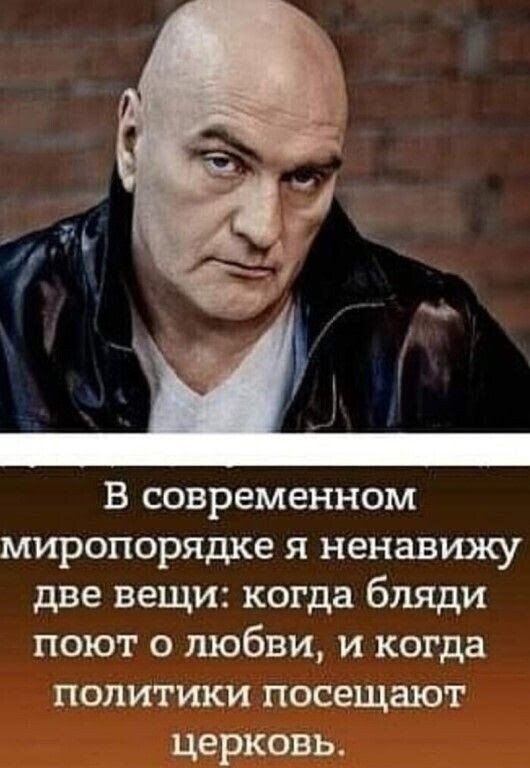 В современном миропорядке я ненавижу две вещи: когда бляди поют о любви, и когда политики посещают церковь.